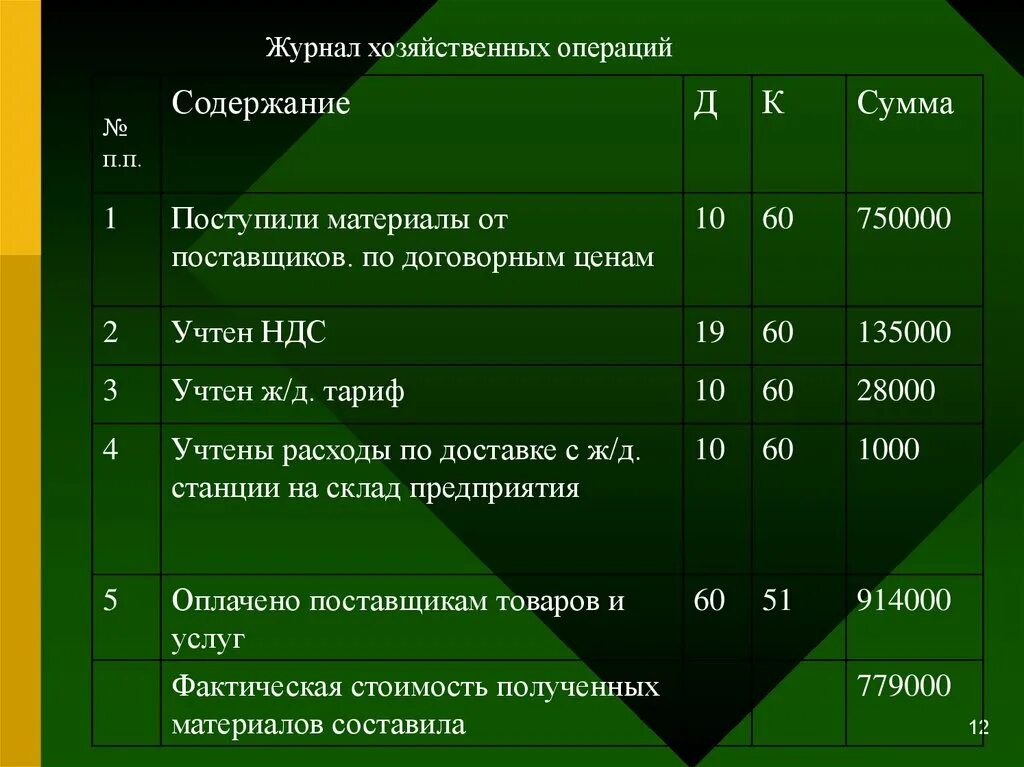 Журнал хозяйственных операций

| № п.п. | Содержание | Д | К | Сумма |
|---|---|---|---|---|
| 1 | Поступили материалы от поставщиков. по договорным ценам | 10 | 60 | 750000 |
| 2 | Учтен НДС | 19 | 60 | 135000 |
| 3 | Учтен ж/д. тариф | 10 | 60 | 28000 |
| 4 | Учтены расходы по доставке с ж/д. станции на склад предприятия | 10 | 60 | 1000 |
| 5 | Оплачено поставщикам товаров и услуг | 60 | 51 | 914000 |
|  | Фактическая стоимость полученных материалов составила |  |  | 779000 |

12